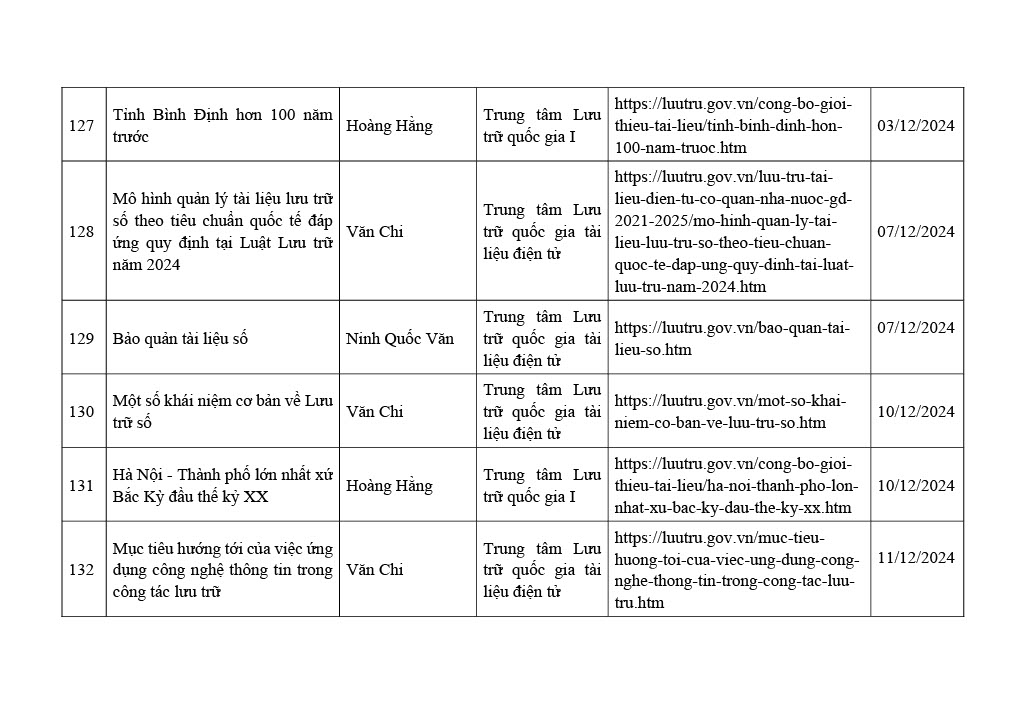 | 127 | Tỉnh Bình Định hơn 100 năm trước | Hoàng Hằng | Trung tâm Lưu trữ quốc gia I | https://luutru.gov.vn/cong-bo-gioi-thieu-tai-lieu/tinh-binh-dinh-hon-100-nam-truoc.htm | 03/12/2024 |
|---|---|---|---|---|---|
| 128 | Mô hình quản lý tài liệu lưu trữ số theo tiêu chuẩn quốc tế đáp ứng quy định tại Luật Lưu trữ năm 2024 | Văn Chi | Trung tâm Lưu trữ quốc gia tài liệu điện tử | https://luutru.gov.vn/luu-tru-tai-lieu-dien-tu-co-quan-nha-nuoc-gd-2021-2025/mo-hinh-quan-ly-tai-lieu-luu-tru-so-theo-tieu-chuan-quoc-te-dap-ung-quy-dinh-tai-luat-luu-tru-nam-2024.htm | 07/12/2024 |
| 129 | Bảo quản tài liệu số | Ninh Quốc Văn | Trung tâm Lưu trữ quốc gia tài liệu điện tử | https://luutru.gov.vn/bao-quan-tai-lieu-so.htm | 07/12/2024 |
| 130 | Một số khái niệm cơ bản về Lưu trữ số | Văn Chi | Trung tâm Lưu trữ quốc gia tài liệu điện tử | https://luutru.gov.vn/mot-so-khai-niem-co-ban-ve-luu-tru-so.htm | 10/12/2024 |
| 131 | Hà Nội - Thành phố lớn nhất xứ Bắc Kỳ đầu thế kỷ XX | Hoàng Hằng | Trung tâm Lưu trữ quốc gia I | https://luutru.gov.vn/cong-bo-gioi-thieu-tai-lieu/ha-noi-thanh-pho-lon-nhat-xu-bac-ky-dau-the-ky-xx.htm | 10/12/2024 |
| 132 | Mục tiêu hướng tới của việc ứng dụng công nghệ thông tin trong công tác lưu trữ | Văn Chi | Trung tâm Lưu trữ quốc gia tài liệu điện tử | https://luutru.gov.vn/muc-tieu-huong-toi-cua-viec-ung-dung-cong-nghe-thong-tin-trong-cong-tac-luu-tru.htm | 11/12/2024 |